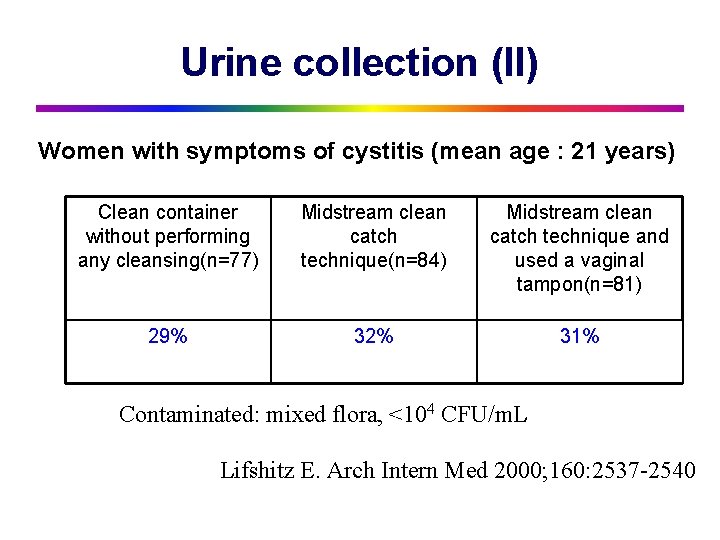 Urine collection (II)

Women with symptoms of cystitis (mean age : 21 years)

| Clean container without performing any cleansing(n=77) | Midstream clean catch technique(n=84) | Midstream clean catch technique and used a vaginal tampon(n=81) |
|---|---|---|
| 29% | 32% | 31% |

Contaminated: mixed flora, $<10^4$ CFU/mL

Lifshitz E. Arch Intern Med 2000;160:2537-2540